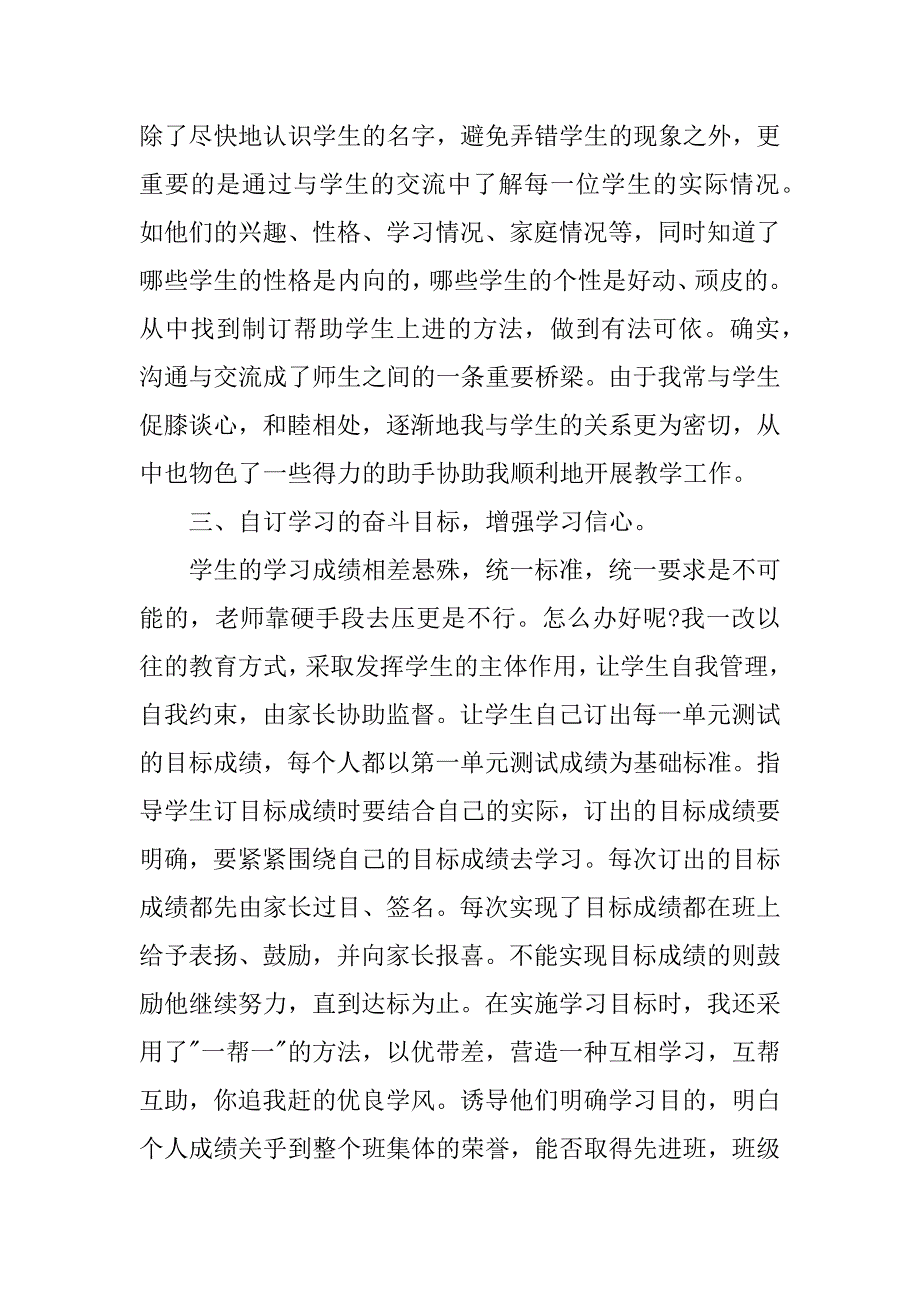 除了尽快地认识学生的名字，避免弄错学生的现象之外，更重要的是通过与学生的交流中了解每一位学生的实际情况。如他们的兴趣、性格、学习情况、家庭情况等，同时知道了哪些学生的性格是内向的，哪些学生的个性是好动、顽皮的。从中找到制订帮助学生上进的方法，做到有法可依。确实，沟通与交流成了师生之间的一条重要桥梁。由于我常与学生促膝谈心，和睦相处，逐渐地我与学生的关系更为密切，从中也物色了一些得力的助手协助我顺利地开展教学工作。

三、自订学习的奋斗目标，增强学习信心。

学生的学习成绩相差悬殊，统一标准，统一要求是不可能的，老师靠硬手段去压更是不行。怎么办好呢?我一改以往的教育方式，采取发挥学生的主体作用，让学生自我管理，自我约束，由家长协助监督。让学生自己订出每一单元测试的目标成绩，每个人都以第一单元测试成绩为基础标准。指导学生订目标成绩时要结合自己的实际，订出的目标成绩要明确，要紧紧围绕自己的目标成绩去学习。每次订出的目标成绩都先由家长过目、签名。每次实现了目标成绩都在班上给予表扬、鼓励，并向家长报喜。不能实现目标成绩的则鼓励他继续努力，直到达标为止。在实施学习目标时，我还采用了"一帮一"的方法，以优带差，营造一种互相学习，互帮互助，你追我赶的优良学风。诱导他们明确学习目的，明白个人成绩关乎到整个班集体的荣誉，能否取得先进班，班级